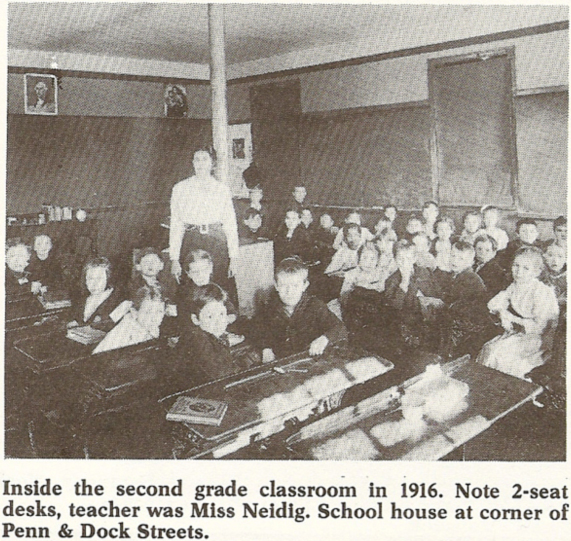 Inside the second grade classroom in 1916. Note 2-seat desks, teacher was Miss Neidig. School house at corner of Penn & Dock Streets.